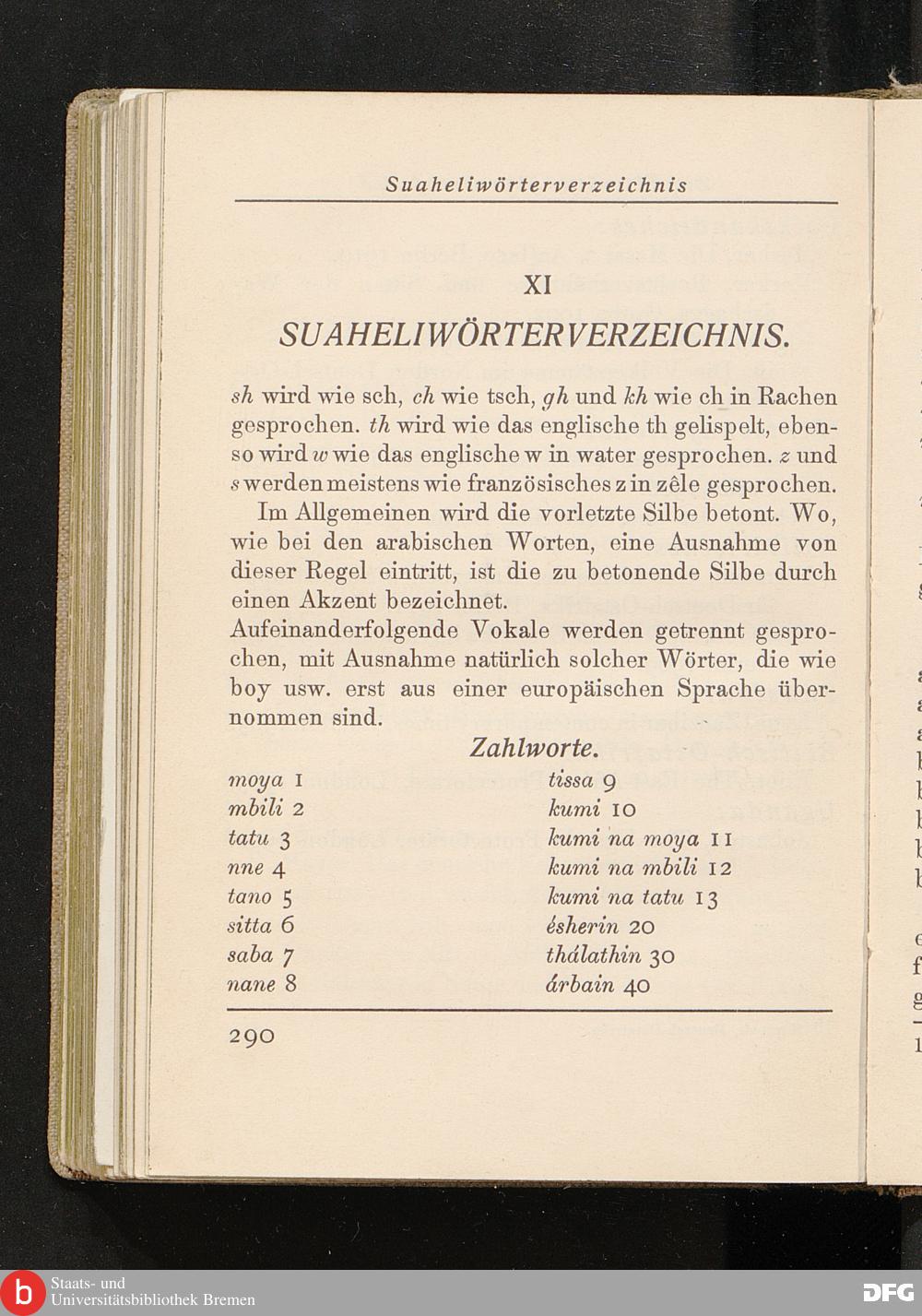 Suaheliwörterverzeichnis

XI

SUAHELIWÖRTERVERZEICHNIS.

sh wird wie sch, ch wie tsch, gh und kh wie ch in Rachen gesprochen. th wird wie das englische th gelispelt, ebenso wird w wie das englische w in water gesprochen. z und s werden meistens wie französisches z in zêle gesprochen.

Im Allgemeinen wird die vorletzte Silbe betont. Wo, wie bei den arabischen Worten, eine Ausnahme von dieser Regel eintritt, ist die zu betonende Silbe durch einen Akzent bezeichnet.

Aufeinanderfolgende Vokale werden getrennt gesprochen, mit Ausnahme natürlich solcher Wörter, die wie boy usw. erst aus einer europäischen Sprache übernommen sind.

Zahlworte.

moya 1
mbili 2
tatu 3
nne 4
tano 5
sitta 6
saba 7
nane 8

tissa 9
kumi 10
kumi na moya 11
kumi na mbili 12
kumi na tatu 13
ésherin 20
thálathin 30
árbain 40

290

Staats- und Universitätsbibliothek Bremen

DFG